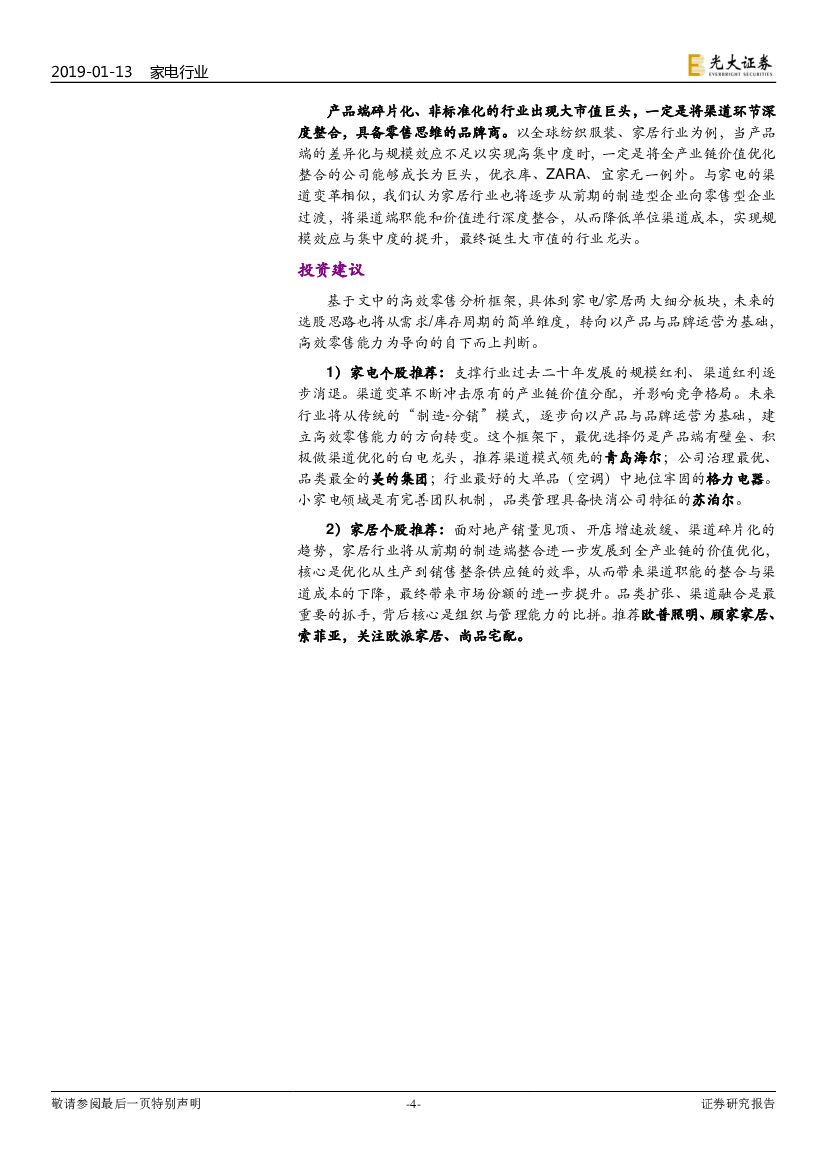 2019-01-13 家电行业

光大证券 EVERBRIGHT SECURITIES

产品端碎片化、非标准化的行业出现大市值巨头，一定是将渠道环节深度整合，具备零售思维的品牌商。以全球纺织服装、家居行业为例，当产品端的差异化与规模效应不足以实现高集中度时，一定是将全产业链价值优化整合的公司能够成长为巨头，优衣库、ZARA、宜家无一例外。与家电的渠道变革相似，我们认为家居行业也将逐步从前期的制造型企业向零售型企业过渡，将渠道端职能和价值进行深度整合，从而降低单位渠道成本，实现规模效应与集中度的提升，最终诞生大市值的行业龙头。

投资建议

基于文中的高效零售分析框架，具体到家电/家居两大细分板块，未来的选股思路也将从需求/库存周期的简单维度，转向以产品与品牌运营为基础，高效零售能力为导向的自下而上判断。

1）家电个股推荐：支撑行业过去二十年发展的规模红利、渠道红利逐步消退。渠道变革不断冲击原有的产业链价值分配，并影响竞争格局。未来行业将从传统的“制造-分销”模式，逐步向以产品与品牌运营为基础，建立高效零售能力的方向转变。这个框架下，最优选择仍是产品端有壁垒、积极做渠道优化的白电龙头，推荐渠道模式领先的青岛海尔；公司治理最优、品类最全的美的集团；行业最好的大单品（空调）中地位牢固的格力电器。小家电领域是有完善团队机制，品类管理具备快消公司特征的苏泊尔。

2）家居个股推荐：面对地产销量见顶、开店增速放缓、渠道碎片化的趋势，家居行业将从前期的制造端整合进一步发展到全产业链的价值优化，核心是优化从生产到销售整条供应链的效率，从而带来渠道职能的整合与渠道成本的下降，最终带来市场份额的进一步提升。品类扩张、渠道融合是最重要的抓手，背后核心是组织与管理能力的比拼。推荐欧普照明、顾家家居、索菲亚，关注欧派家居、尚品宅配。

敬请参阅最后一页特别声明 -4- 证券研究报告